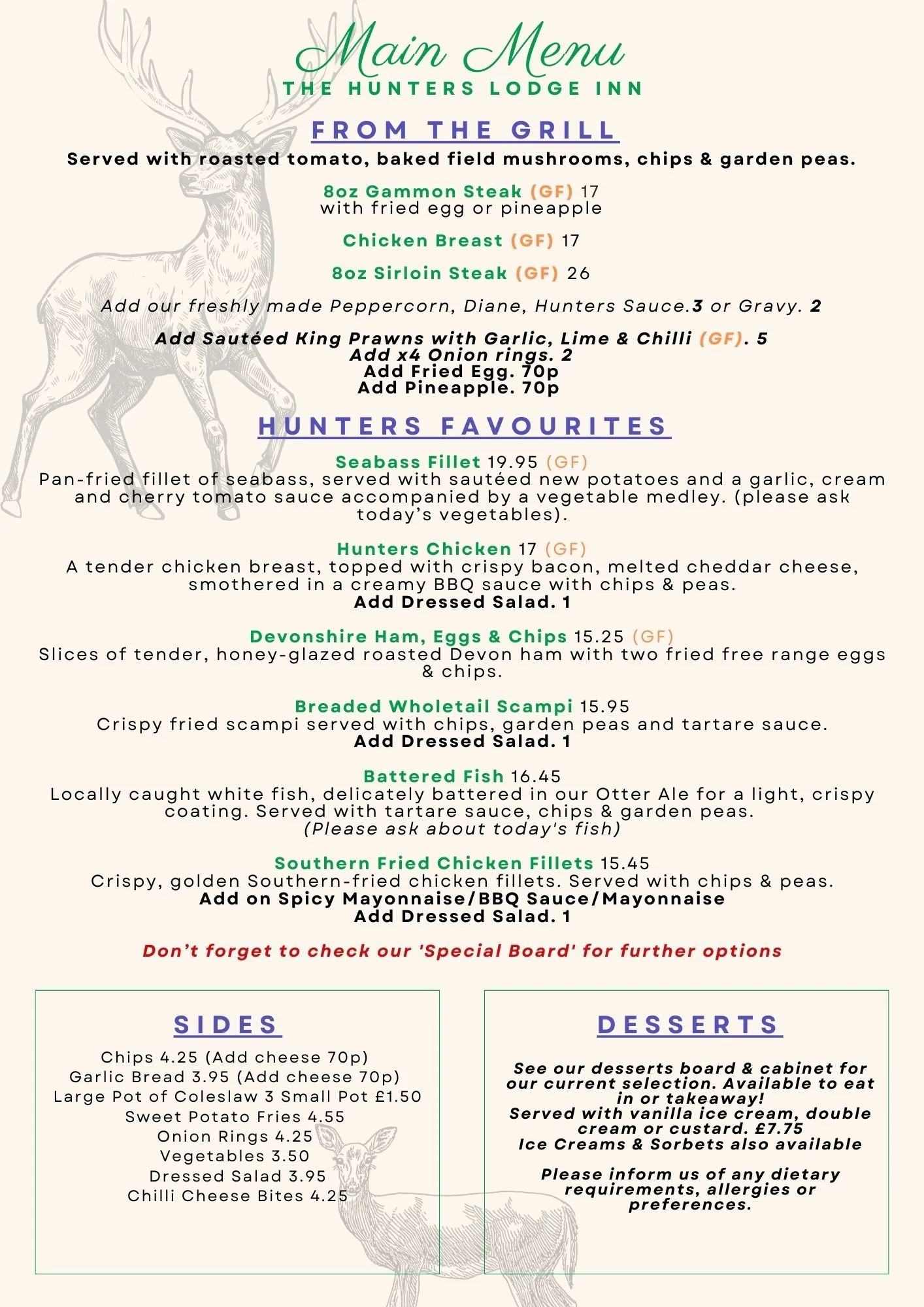 Main Menu
THE HUNTERS LODGE INN

FROM THE GRILL
Served with roasted tomato, baked field mushrooms, chips & garden peas.

8oz Gammon Steak (GF) 17
with fried egg or pineapple

Chicken Breast (GF) 17

8oz Sirloin Steak (GF) 26

Add our freshly made Peppercorn, Diane, Hunters Sauce.3 or Gravy. 2

Add Sautéed King Prawns with Garlic, Lime & Chilli (GF). 5
Add x4 Onion rings. 2
Add Fried Egg. 70p
Add Pineapple. 70p

HUNTERS FAVOURITES

Seabass Fillet 19.95 (GF)
Pan-fried fillet of seabass, served with sautéed new potatoes and a garlic, cream and cherry tomato sauce accompanied by a vegetable medley. (please ask today's vegetables).

Hunters Chicken 17 (GF)
A tender chicken breast, topped with crispy bacon, melted cheddar cheese, smothered in a creamy BBQ sauce with chips & peas.
Add Dressed Salad. 1

Devonshire Ham, Eggs & Chips 15.25 (GF)
Slices of tender, honey-glazed roasted Devon ham with two fried free range eggs & chips.

Breaded Wholetail Scampi 15.95
Crispy fried scampi served with chips, garden peas and tartare sauce.
Add Dressed Salad. 1

Battered Fish 16.45
Locally caught white fish, delicately battered in our Otter Ale for a light, crispy coating. Served with tartare sauce, chips & garden peas.
(Please ask about today's fish)

Southern Fried Chicken Fillets 15.45
Crispy, golden Southern-fried chicken fillets. Served with chips & peas.
Add on Spicy Mayonnaise/BBQ Sauce/Mayonnaise
Add Dressed Salad. 1

Don't forget to check our 'Special Board' for further options

SIDES
Chips 4.25 (Add cheese 70p)
Garlic Bread 3.95 (Add cheese 70p)
Large Pot of Coleslaw 3 Small Pot £1.50
Sweet Potato Fries 4.55
Onion Rings 4.25
Vegetables 3.50
Dressed Salad 3.95
Chilli Cheese Bites 4.25

DESSERTS
See our desserts board & cabinet for our current selection. Available to eat in or takeaway!
Served with vanilla ice cream, double cream or custard. £7.75
Ice Creams & Sorbets also available

Please inform us of any dietary requirements, allergies or preferences.